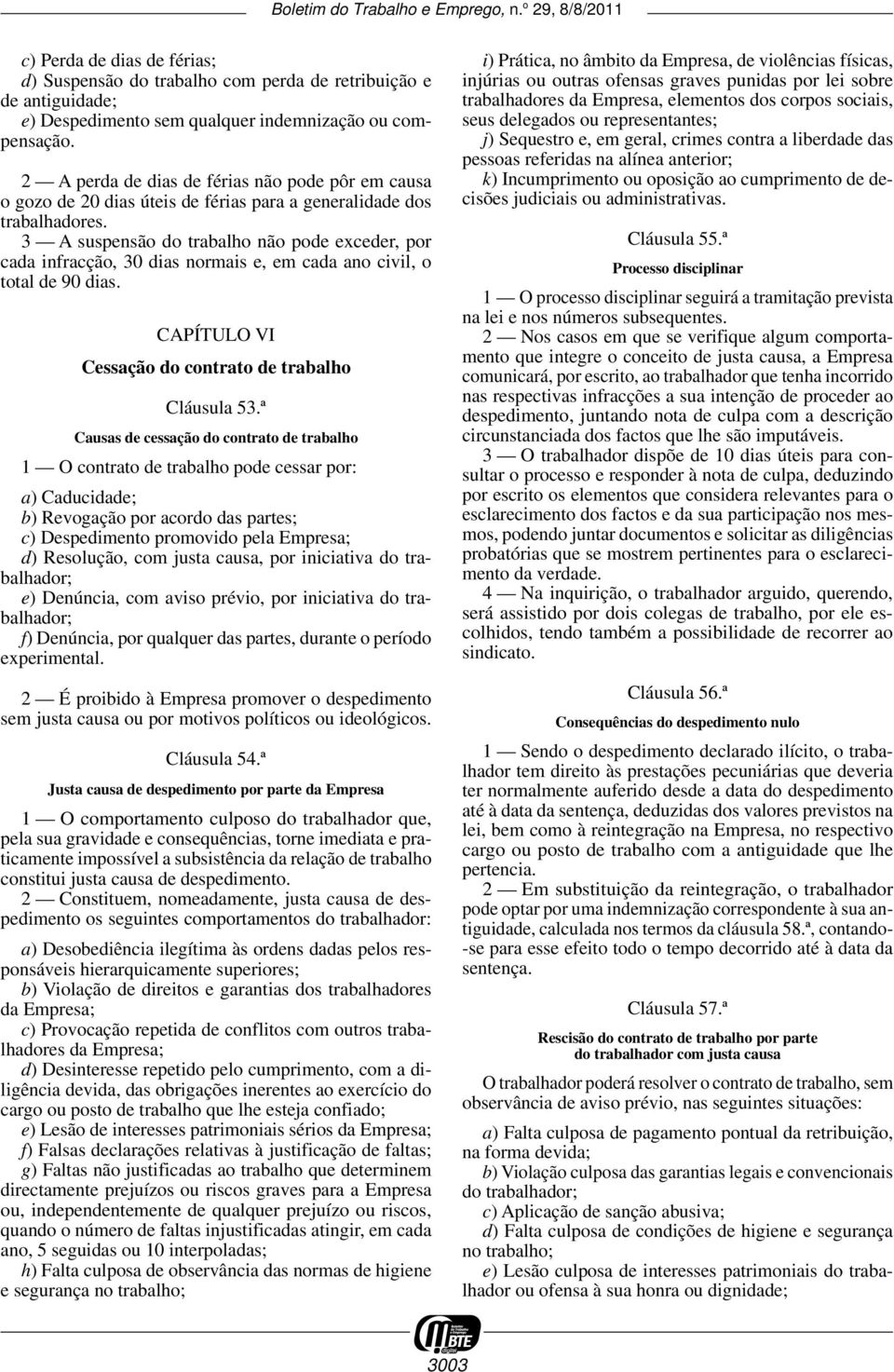 Boletim do Trabalho e Emprego, n.º 29, 8/8/2011

c) Perda de dias de férias;
d) Suspensão do trabalho com perda de retribuição e de antiguidade;
e) Despedimento sem qualquer indemnização ou compensação.

2 — A perda de dias de férias não pode pôr em causa o gozo de 20 dias úteis de férias para a generalidade dos trabalhadores.

3 — A suspensão do trabalho não pode exceder, por cada infracção, 30 dias normais e, em cada ano civil, o total de 90 dias.

CAPÍTULO VI

Cessação do contrato de trabalho

Cláusula 53.ª

Causas de cessação do contrato de trabalho

1 — O contrato de trabalho pode cessar por:

a) Caducidade;
b) Revogação por acordo das partes;
c) Despedimento promovido pela Empresa;
d) Resolução, com justa causa, por iniciativa do trabalhador;
e) Denúncia, com aviso prévio, por iniciativa do trabalhador;
f) Denúncia, por qualquer das partes, durante o período experimental.

2 — É proibido à Empresa promover o despedimento sem justa causa ou por motivos políticos ou ideológicos.

Cláusula 54.ª

Justa causa de despedimento por parte da Empresa

1 — O comportamento culposo do trabalhador que, pela sua gravidade e consequências, torne imediata e praticamente impossível a subsistência da relação de trabalho constitui justa causa de despedimento.

2 — Constituem, nomeadamente, justa causa de despedimento os seguintes comportamentos do trabalhador:

a) Desobediência ilegítima às ordens dadas pelos responsáveis hierarquicamente superiores;
b) Violação de direitos e garantias dos trabalhadores da Empresa;
c) Provocação repetida de conflitos com outros trabalhadores da Empresa;
d) Desinteresse repetido pelo cumprimento, com a diligência devida, das obrigações inerentes ao exercício do cargo ou posto de trabalho que lhe esteja confiado;
e) Lesão de interesses patrimoniais sérios da Empresa;
f) Falsas declarações relativas à justificação de faltas;
g) Faltas não justificadas ao trabalho que determinem directamente prejuízos ou riscos graves para a Empresa ou, independentemente de qualquer prejuízo ou riscos, quando o número de faltas injustificadas atingir, em cada ano, 5 seguidas ou 10 interpoladas;
h) Falta culposa de observância das normas de higiene e segurança no trabalho;
i) Prática, no âmbito da Empresa, de violências físicas, injúrias ou outras ofensas graves punidas por lei sobre trabalhadores da Empresa, elementos dos corpos sociais, seus delegados ou representantes;
j) Sequestro e, em geral, crimes contra a liberdade das pessoas referidas na alínea anterior;
k) Incumprimento ou oposição ao cumprimento de decisões judiciais ou administrativas.

Cláusula 55.ª

Processo disciplinar

1 — O processo disciplinar seguirá a tramitação prevista na lei e nos números subsequentes.

2 — Nos casos em que se verifique algum comportamento que integre o conceito de justa causa, a Empresa comunicará, por escrito, ao trabalhador que tenha incorrido nas respectivas infracções a sua intenção de proceder ao despedimento, juntando nota de culpa com a descrição circunstanciada dos factos que lhe são imputáveis.

3 — O trabalhador dispõe de 10 dias úteis para consultar o processo e responder à nota de culpa, deduzindo por escrito os elementos que considera relevantes para o esclarecimento dos factos e da sua participação nos mesmos, podendo juntar documentos e solicitar as diligências probatórias que se mostrem pertinentes para o esclarecimento da verdade.

4 — Na inquirição, o trabalhador arguido, querendo, será assistido por dois colegas de trabalho, por ele escolhidos, tendo também a possibilidade de recorrer ao sindicato.

Cláusula 56.ª

Consequências do despedimento nulo

1 — Sendo o despedimento declarado ilícito, o trabalhador tem direito às prestações pecuniárias que deveria ter normalmente auferido desde a data do despedimento até à data da sentença, deduzidas dos valores previstos na lei, bem como à reintegração na Empresa, no respectivo cargo ou posto de trabalho com a antiguidade que lhe pertencia.

2 — Em substituição da reintegração, o trabalhador pode optar por uma indemnização correspondente à sua antiguidade, calculada nos termos da cláusula 58.ª, contando-se para esse efeito todo o tempo decorrido até à data da sentença.

Cláusula 57.ª

Rescisão do contrato de trabalho por parte do trabalhador com justa causa

O trabalhador poderá resolver o contrato de trabalho, sem observância de aviso prévio, nas seguintes situações:

a) Falta culposa de pagamento pontual da retribuição, na forma devida;
b) Violação culposa das garantias legais e convencionais do trabalhador;
c) Aplicação de sanção abusiva;
d) Falta culposa de condições de higiene e segurança no trabalho;
e) Lesão culposa de interesses patrimoniais do trabalhador ou ofensa à sua honra ou dignidade;

BTE

3003